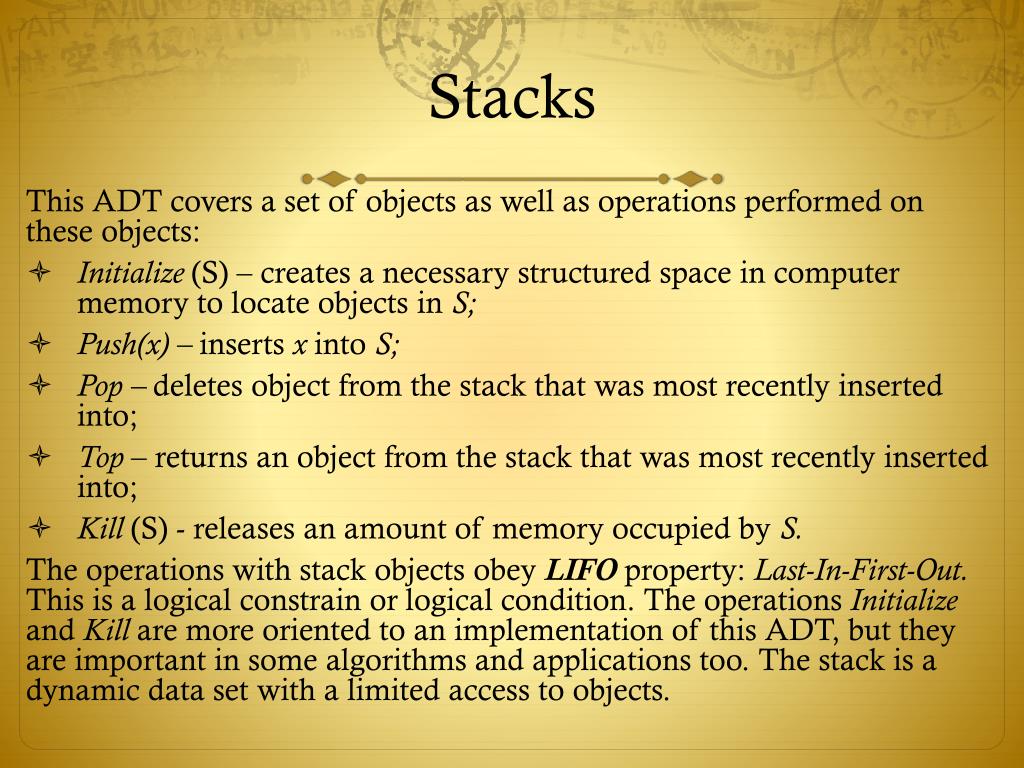 Stacks

This ADT covers a set of objects as well as operations performed on these objects:

Initialize (S) – creates a necessary structured space in computer memory to locate objects in S;

Push(x) – inserts x into S;

Pop – deletes object from the stack that was most recently inserted into;

Top – returns an object from the stack that was most recently inserted into;

Kill (S) - releases an amount of memory occupied by S.

The operations with stack objects obey LIFO property: Last-In-First-Out. This is a logical constrain or logical condition. The operations Initialize and Kill are more oriented to an implementation of this ADT, but they are important in some algorithms and applications too. The stack is a dynamic data set with a limited access to objects.